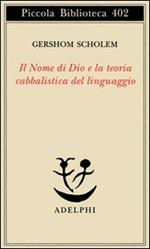 Piccola Biblioteca 402

GERSHOM SCHOLEM

Il Nome di Dio e la teoria cabbalistica del linguaggio

ADELPHI